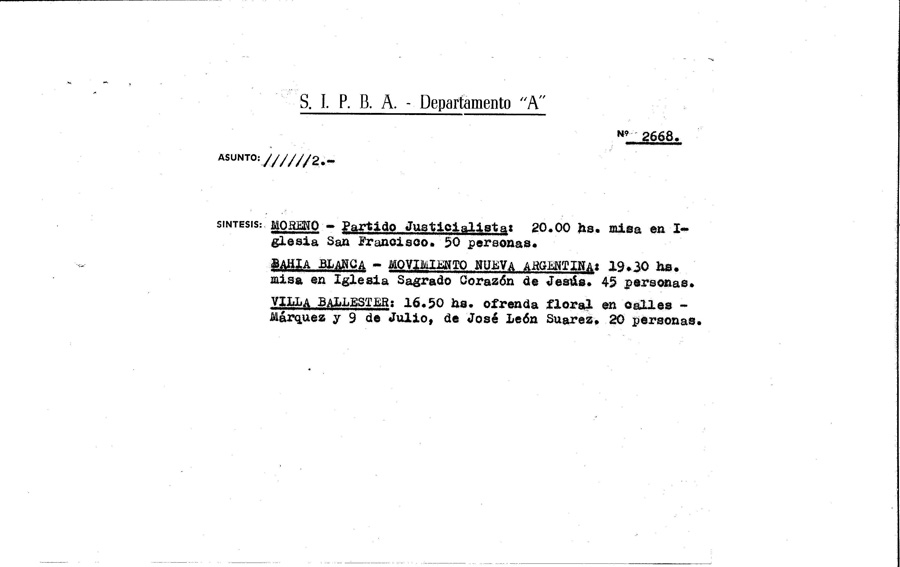 S. I. P. B. A. - Departamento "A"

Nº 2668.

ASUNTO: //////2.-

SINTESIS: MORENO - Partido Justicialista: 20.00 hs. misa en Iglesia San Francisco. 50 personas.

BAHIA BLANCA - MOVIMIENTO NUEVA ARGENTINA: 19.30 hs. misa en Iglesia Sagrado Corazón de Jesús. 45 personas.

VILLA BALLESTER: 16.50 hs. ofrenda floral en calles - Márquez y 9 de Julio, de José León Suarez. 20 personas.